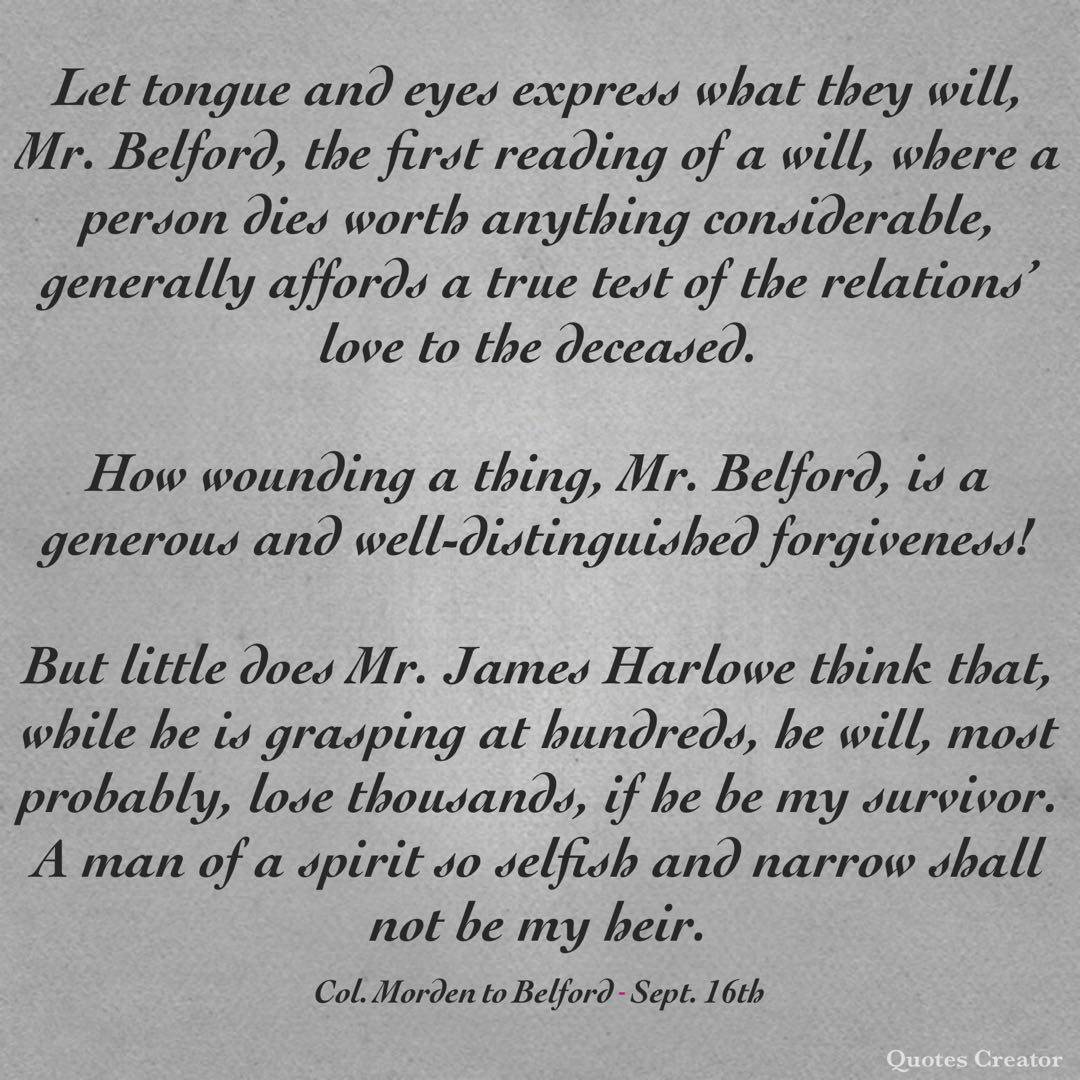 Let tongue and eyes express what they will, Mr. Belford, the first reading of a will, where a person dies worth anything considerable, generally affords a true test of the relations' love to the deceased.

How wounding a thing, Mr. Belford, is a generous and well-distinguished forgiveness!

But little does Mr. James Harlowe think that, while he is grasping at hundreds, he will, most probably, lose thousands, if he be my survivor. A man of a spirit so selfish and narrow shall not be my heir.

Col. Morden to Belford - Sept. 16th

Quotes Creator